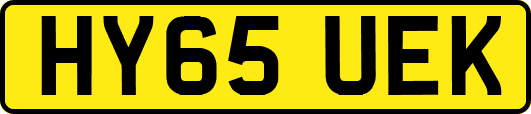 HY65 UEK